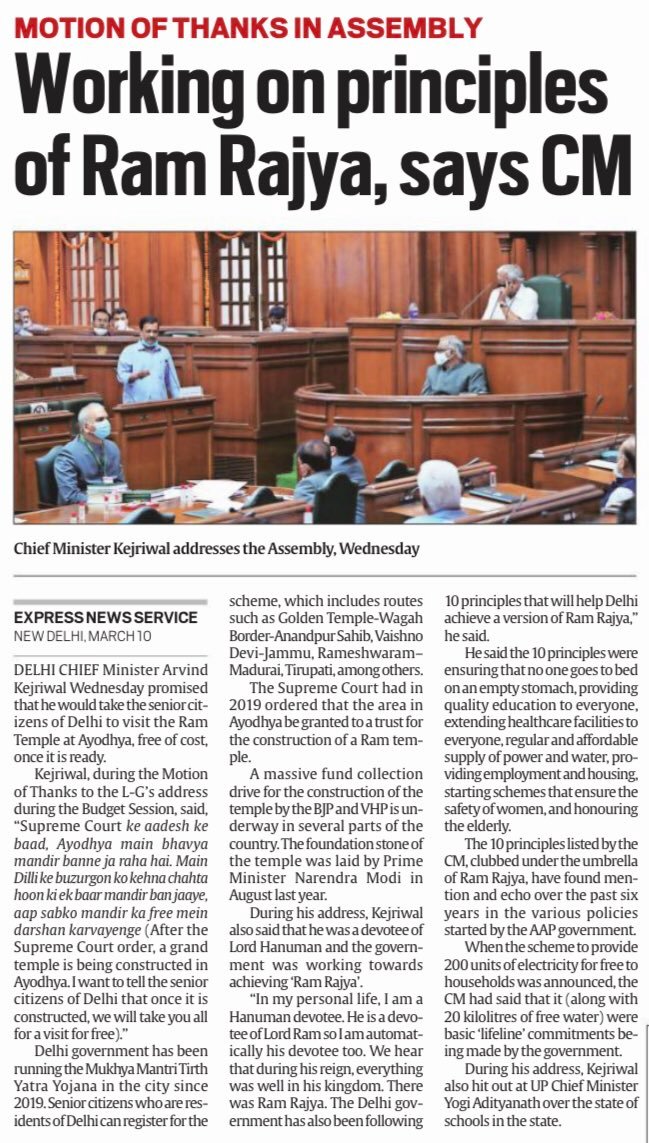 MOTION OF THANKS IN ASSEMBLY

Working on principles of Ram Rajya, says CM

Chief Minister Kejriwal addresses the Assembly, Wednesday

EXPRESS NEWS SERVICE
NEW DELHI, MARCH 10

DELHI CHIEF Minister Arvind Kejriwal Wednesday promised that he would take the senior citizens of Delhi to visit the Ram Temple at Ayodhya, free of cost, once it is ready.

Kejriwal, during the Motion of Thanks to the L-G's address during the Budget Session, said, "Supreme Court ke aadesh ke baad, Ayodhya main bhavya mandir banne ja raha hai. Main Dilli ke buzurgon ko kehna chahta hoon ki ek baar mandir ban jaaye, aap sabko mandir ka free mein darshan karvayenge (After the Supreme Court order, a grand temple is being constructed in Ayodhya. I want to tell the senior citizens of Delhi that once it is constructed, we will take you all for a visit for free)."

Delhi government has been running the Mukhya Mantri Tirth Yatra Yojana in the city since 2019. Senior citizens who are residents of Delhi can register for the scheme, which includes routes such as Golden Temple-Wagah Border-Anandpur Sahib, Vaishno Devi-Jammu, Rameshwaram-Madurai, Tirupati, among others.

The Supreme Court had in 2019 ordered that the area in Ayodhya be granted to a trust for the construction of a Ram temple.

A massive fund collection drive for the construction of the temple by the BJP and VHP is underway in several parts of the country. The foundation stone of the temple was laid by Prime Minister Narendra Modi in August last year.

During his address, Kejriwal also said that he was a devotee of Lord Hanuman and the government was working towards achieving 'Ram Rajya'.

"In my personal life, I am a Hanuman devotee. He is a devotee of Lord Ram so I am automatically his devotee too. We hear that during his reign, everything was well in his kingdom. There was Ram Rajya. The Delhi government has also been following 10 principles that will help Delhi achieve a version of Ram Rajya," he said.

He said the 10 principles were ensuring that no one goes to bed on an empty stomach, providing quality education to everyone, extending healthcare facilities to everyone, regular and affordable supply of power and water, providing employment and housing, starting schemes that ensure the safety of women, and honouring the elderly.

The 10 principles listed by the CM, clubbed under the umbrella of Ram Rajya, have found mention and echo over the past six years in the various policies started by the AAP government.

When the scheme to provide 200 units of electricity for free to households was announced, the CM had said that it (along with 20 kilolitres of free water) were basic 'lifeline' commitments being made by the government.

During his address, Kejriwal also hit out at UP Chief Minister Yogi Adityanath over the state of schools in the state.